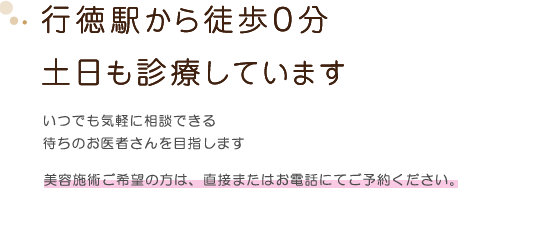 行徳駅から徒歩0分
土日も診療しています

いつでも気軽に相談できる
待ちのお医者さんを目指します

美容施術ご希望の方は、直接またはお電話にてご予約ください。